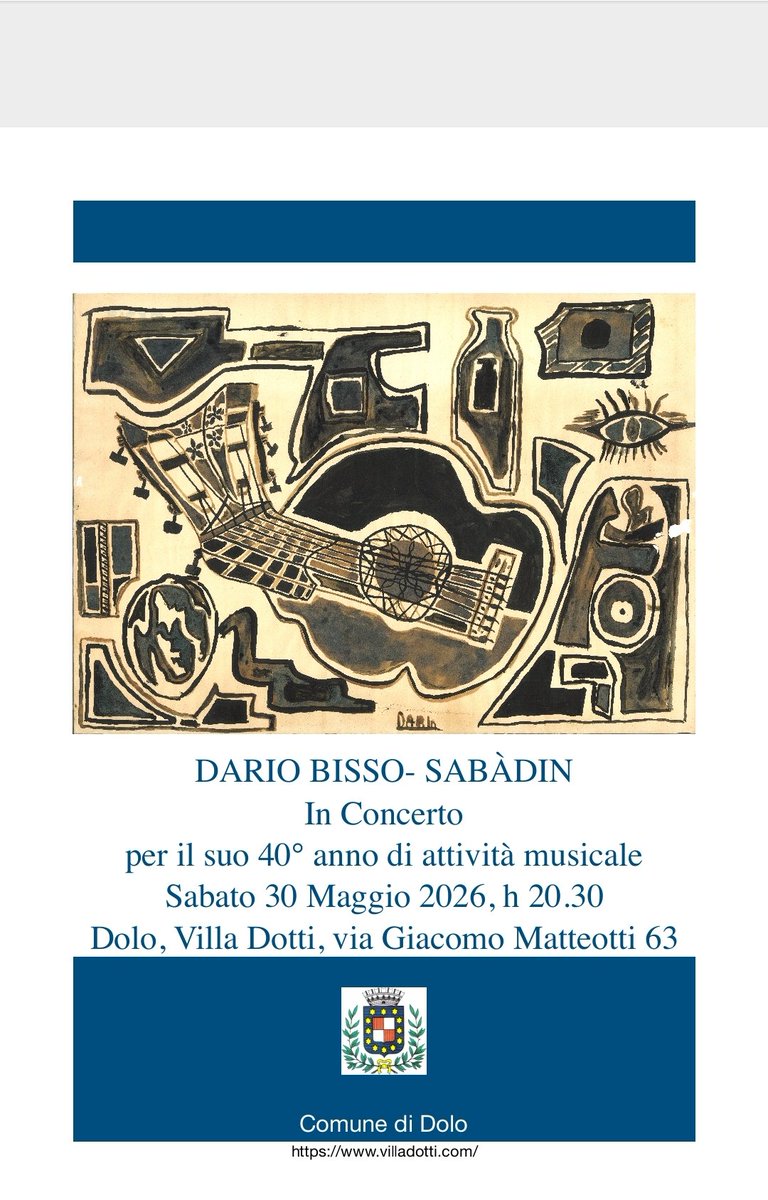 DARIO

DARIO BISSO- SABÀDIN
In Concerto
per il suo 40° anno di attività musicale
Sabato 30 Maggio 2026, h 20.30
Dolo, Villa Dotti, via Giacomo Matteotti 63

Comune di Dolo
https://www.villadotti.com/